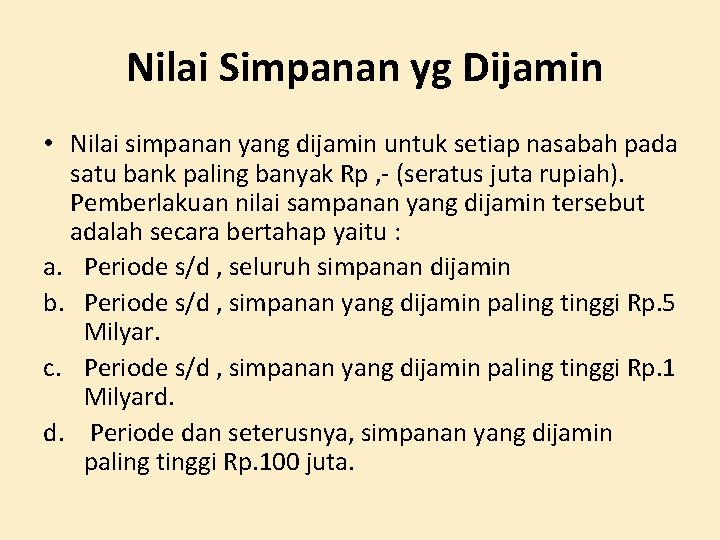 Nilai Simpanan yg Dijamin

• Nilai simpanan yang dijamin untuk setiap nasabah pada satu bank paling banyak Rp ,- (seratus juta rupiah). Pemberlakuan nilai sampanan yang dijamin tersebut adalah secara bertahap yaitu :

a. Periode s/d , seluruh simpanan dijamin

b. Periode s/d , simpanan yang dijamin paling tinggi Rp.5 Milyar.

c. Periode s/d , simpanan yang dijamin paling tinggi Rp.1 Milyard.

d. Periode dan seterusnya, simpanan yang dijamin paling tinggi Rp.100 juta.